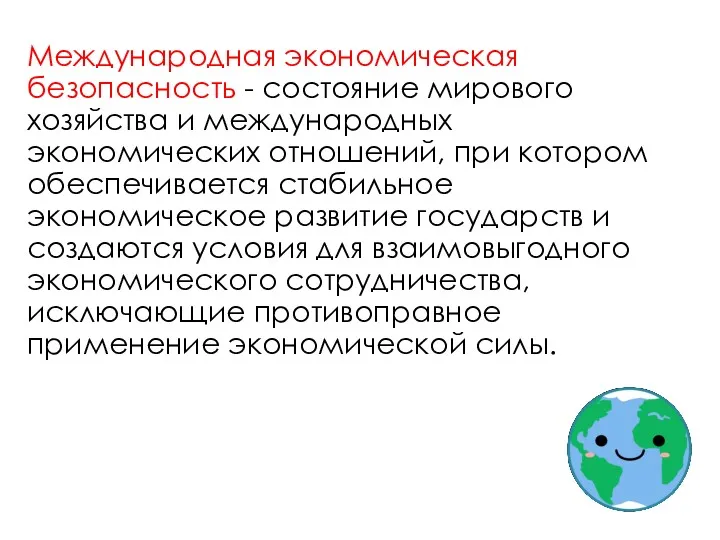 Международная экономическая безопасность - состояние мирового хозяйства и международных экономических отношений, при котором обеспечивается стабильное экономическое развитие государств и создаются условия для взаимовыгодного экономического сотрудничества, исключающие противоправное применение экономической силы.